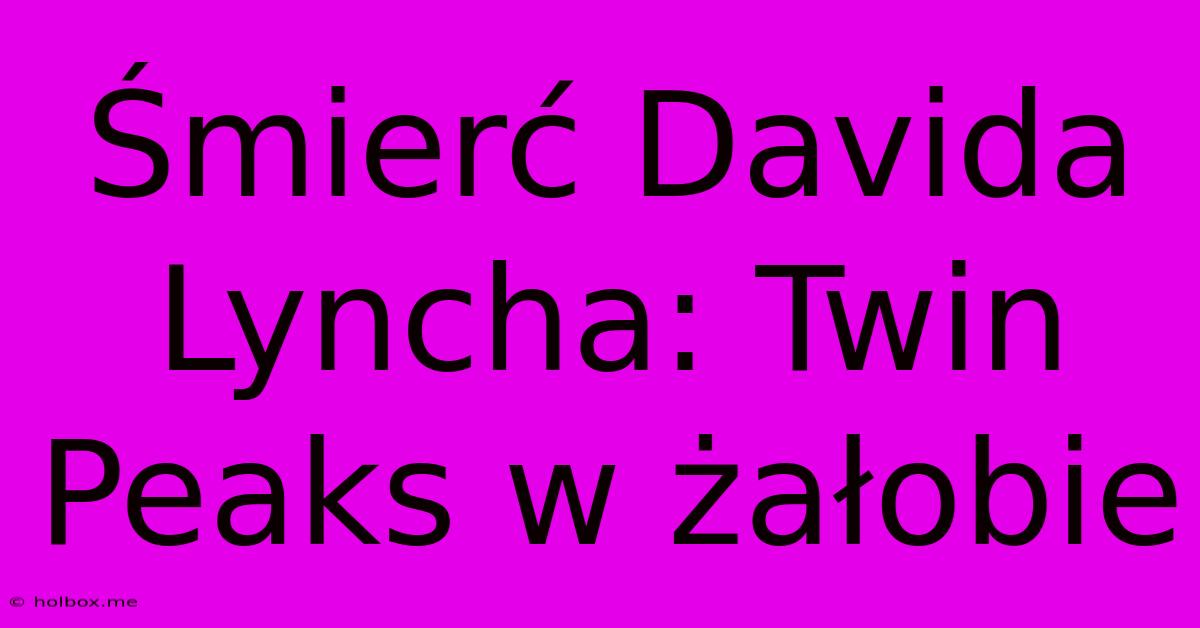 Śmierć Davida Lyncha: Twin Peaks w żałobie

© holbox.me